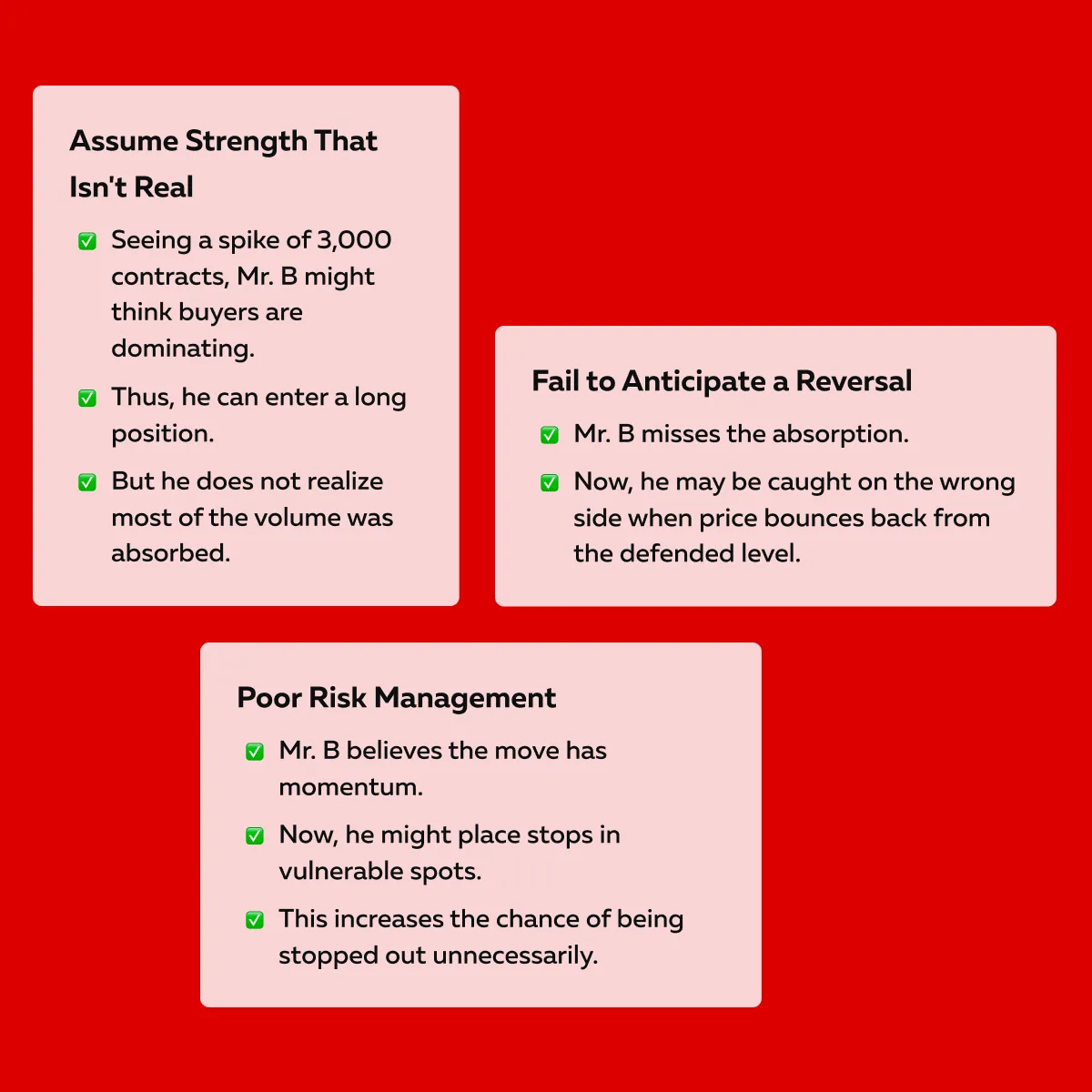 Assume Strength That Isn't Real

☑ Seeing a spike of 3,000 contracts, Mr. B might think buyers are dominating.

☑ Thus, he can enter a long position.

☑ But he does not realize most of the volume was absorbed.

Fail to Anticipate a Reversal

☑ Mr. B misses the absorption.

☑ Now, he may be caught on the wrong side when price bounces back from the defended level.

Poor Risk Management

☑ Mr. B believes the move has momentum.

☑ Now, he might place stops in vulnerable spots.

☑ This increases the chance of being stopped out unnecessarily.